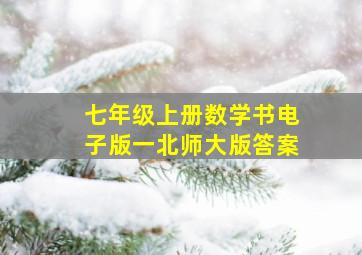 七年级上册数学书电子版一北师大版答案